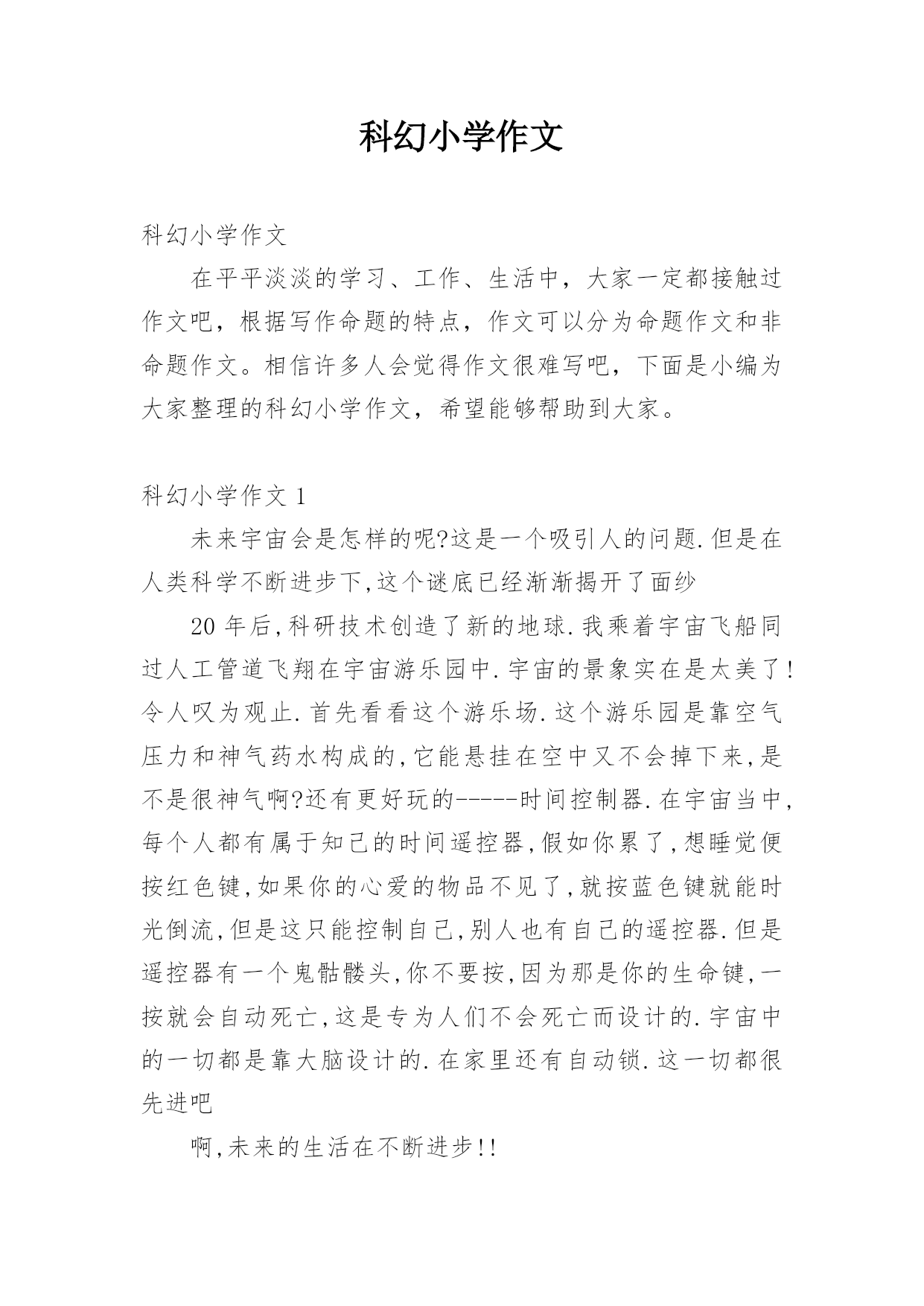 科幻小学作文

科幻小学作文

在平平淡淡的学习、工作、生活中，大家一定都接触过作文吧，根据写作命题的特点，作文可以分为命题作文和非命题作文。相信许多人会觉得作文很难写吧，下面是小编为大家整理的科幻小学作文，希望能够帮助到大家。

科幻小学作文 1

未来宇宙会是怎样的呢?这是一个吸引人的问题.但是在人类科学不断进步下,这个谜底已经渐渐揭开了面纱

20 年后,科研技术创造了新的地球.我乘着宇宙飞船同过人工管道飞翔在宇宙游乐园中.宇宙的景象实在是太美了!令人叹为观止.首先看看这个游乐场.这个游乐园是靠空气压力和神气药水构成的,它能悬挂在空中又不会掉下来,是不是很神气啊?还有更好玩的-----时间控制器.在宇宙当中,每个人都有属于知己的时间遥控器,假如你累了,想睡觉便按红色键,如果你的心爱的物品不见了,就按蓝色键就能时光倒流,但是这只能控制自己,别人也有自己的遥控器.但是遥控器有一个鬼骷髅头,你不要按,因为那是你的生命键,一按就会自动死亡,这是专为人们不会死亡而设计的.宇宙中的一切都是靠大脑设计的.在家里还有自动锁.这一切都很先进吧

啊,未来的生活在不断进步!!